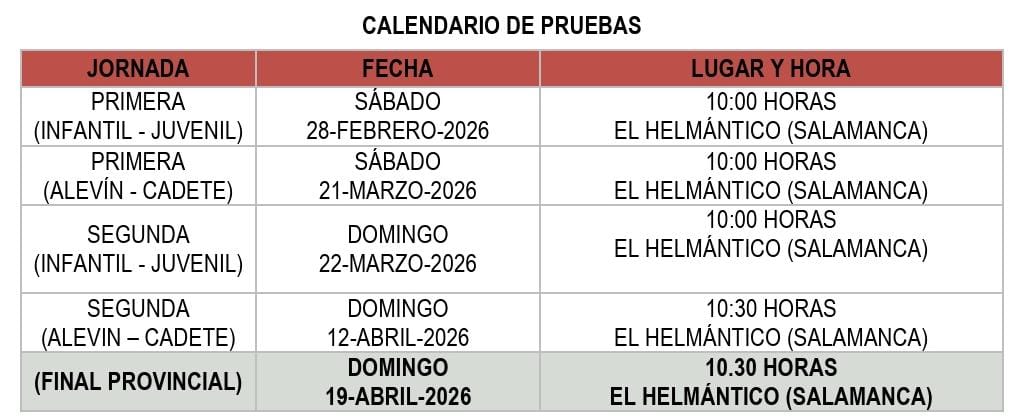 CALENDARIO DE PRUEBAS

| JORNADA | FECHA | LUGAR Y HORA |
|---|---|---|
| PRIMERA (INFANTIL - JUVENIL) | SÁBADO 28-FEBRERO-2026 | 10:00 HORAS EL HELMÁNTICO (SALAMANCA) |
| PRIMERA (ALEVÍN - CADETE) | SÁBADO 21-MARZO-2026 | 10:00 HORAS EL HELMÁNTICO (SALAMANCA) |
| SEGUNDA (INFANTIL - JUVENIL) | DOMINGO 22-MARZO-2026 | 10:00 HORAS EL HELMÁNTICO (SALAMANCA) |
| SEGUNDA (ALEVIN – CADETE) | DOMINGO 12-ABRIL-2026 | 10:30 HORAS EL HELMÁNTICO (SALAMANCA) |
| (FINAL PROVINCIAL) | DOMINGO 19-ABRIL-2026 | 10.30 HORAS EL HELMÁNTICO (SALAMANCA) |